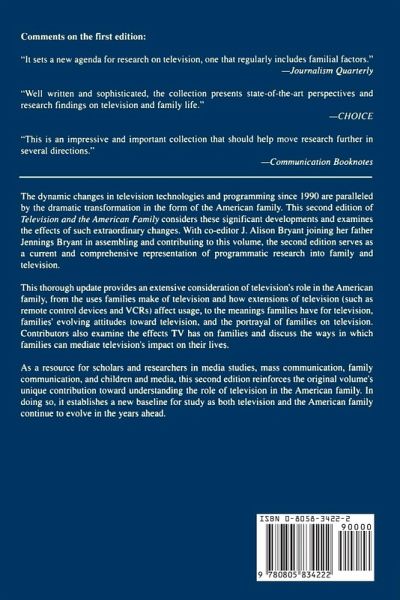 Comments on the first edition:

"It sets a new agenda for research on television, one that regularly includes familial factors."
—Journalism Quarterly

"Well written and sophisticated, the collection presents state-of-the-art perspectives and research findings on television and family life."
—CHOICE

"This is an impressive and important collection that should help move research further in several directions."
—Communication Booknotes

The dynamic changes in television technologies and programming since 1990 are paralleled by the dramatic transformation in the form of the American family. This second edition of Television and the American Family considers these significant developments and examines the effects of such extraordinary changes. With co-editor J. Alison Bryant joining her father Jennings Bryant in assembling and contributing to this volume, the second edition serves as a current and comprehensive representation of programmatic research into family and television.

This thorough update provides an extensive consideration of television's role in the American family, from the uses families make of television and how extensions of television (such as remote control devices and VCRs) affect usage, to the meanings families have for television, families' evolving attitudes toward television, and the portrayal of families on television. Contributors also examine the effects TV has on families and discuss the ways in which families can mediate television's impact on their lives.

As a resource for scholars and researchers in media studies, mass communication, family communication, and children and media, this second edition reinforces the original volume's unique contribution toward understanding the role of television in the American family. In doing so, it establishes a new baseline for study as both television and the American family continue to evolve in the years ahead.

ISBN 0-8058-3422-2
90000
9 780805 834222